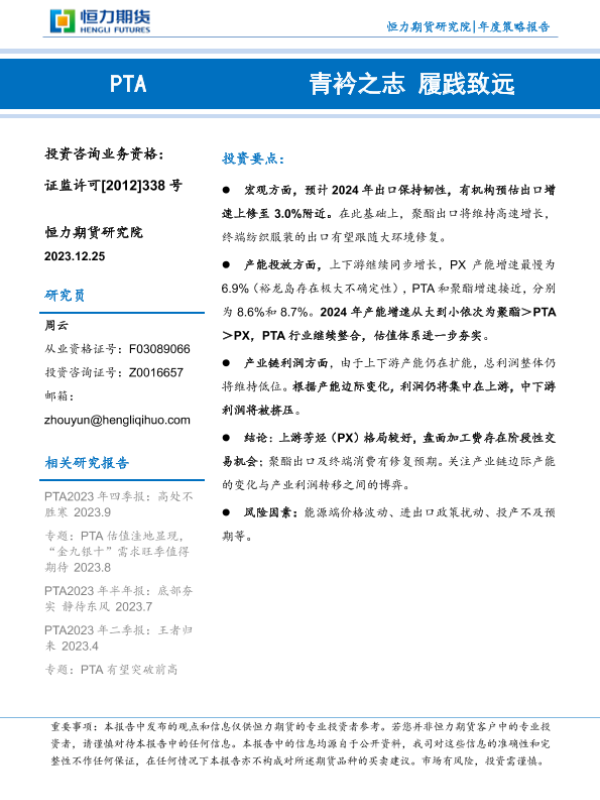 恒力期货
HENGLI FUTURES

恒力期货研究院|年度策略报告

PTA

青衿之志 履践致远

投资咨询业务资格：

证监许可[2012]338 号

恒力期货研究院

2023.12.25

研究员

周云

从业资格证号：F03089066

投资咨询证号：Z0016657

邮箱：

zhouyun@hengliqihuo.com

相关研究报告

PTA2023 年四季报：高处不胜寒 2023.9

专题：PTA 估值洼地显现，“金九银十”需求旺季值得期待 2023.8

PTA2023 年半年报：底部夯实 静待东风 2023.7

PTA2023 年二季报：王者归来 2023.4

专题：PTA 有望突破前高

投资要点：

● 宏观方面，预计 2024 年出口保持韧性，有机构预估出口增速上修至 3.0%附近。在此基础上，聚酯出口将维持高速增长，终端纺织服装的出口有望跟随大环境修复。

● 产能投放方面，上下游继续同步增长，PX 产能增速最慢为 6.9%（裕龙岛存在极大不确定性），PTA 和聚酯增速接近，分别为 8.6%和 8.7%。2024 年产能增速从大到小依次为聚酯＞PTA＞PX，PTA 行业继续整合，估值体系进一步夯实。

● 产业链利润方面，由于上下游产能仍在扩能，总利润整体仍将维持低位。根据产能边际变化，利润仍将集中在上游，中下游利润将被挤压。

● 结论：上游芳烃（PX）格局较好，盘面加工费存在阶段性交易机会；聚酯出口及终端消费有修复预期。关注产业链边际产能的变化与产业利润转移之间的博弈。

● 风险因素：能源端价格波动、进出口政策扰动、投产不及预期等。

重要事项：本报告中发布的观点和信息仅供恒力期货的专业投资者参考。若您并非恒力期货客户中的专业投资者，请谨慎对待本报告中的任何信息。本报告中的信息均源自于公开资料，我司对这些信息的准确性和完整性不作任何保证，在任何情况下本报告亦不构成对所述期货品种的买卖建议。市场有风险，投资需谨慎。